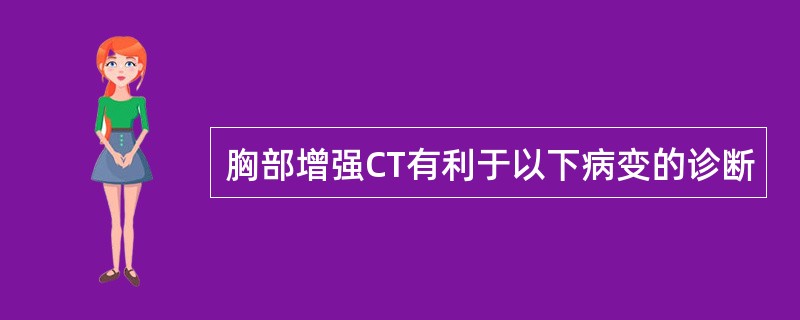 胸部增强CT有利于以下病变的诊断